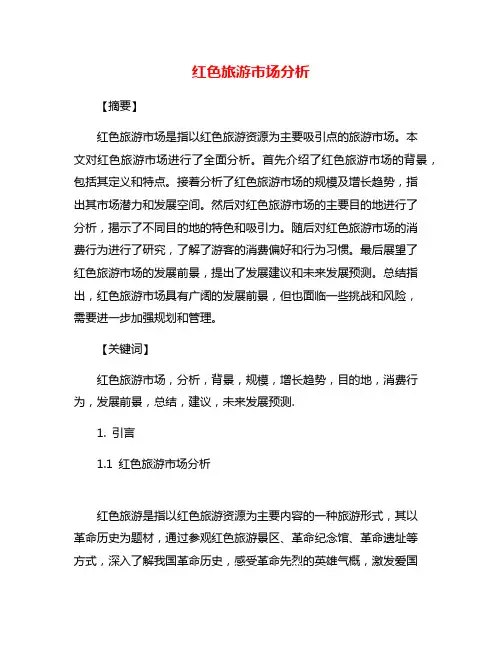 红色旅游市场分析

【摘要】

红色旅游市场是指以红色旅游资源为主要吸引点的旅游市场。本文对红色旅游市场进行了全面分析。首先介绍了红色旅游市场的背景，包括其定义和特点。接着分析了红色旅游市场的规模及增长趋势，指出其市场潜力和发展空间。然后对红色旅游市场的主要目的地进行了分析，揭示了不同目的地的特色和吸引力。随后对红色旅游市场的消费行为进行了研究，了解了游客的消费偏好和行为习惯。最后展望了红色旅游市场的发展前景，提出了发展建议和未来发展预测。总结指出，红色旅游市场具有广阔的发展前景，但也面临一些挑战和风险，需要进一步加强规划和管理。

【关键词】

红色旅游市场，分析，背景，规模，增长趋势，目的地，消费行为，发展前景，总结，建议，未来发展预测.

1. 引言

1.1 红色旅游市场分析

红色旅游是指以红色旅游资源为主要内容的一种旅游形式，其以革命历史为题材，通过参观红色旅游景区、革命纪念馆、革命遗址等方式，深入了解我国革命历史，感受革命先烈的英雄气概，激发爱国